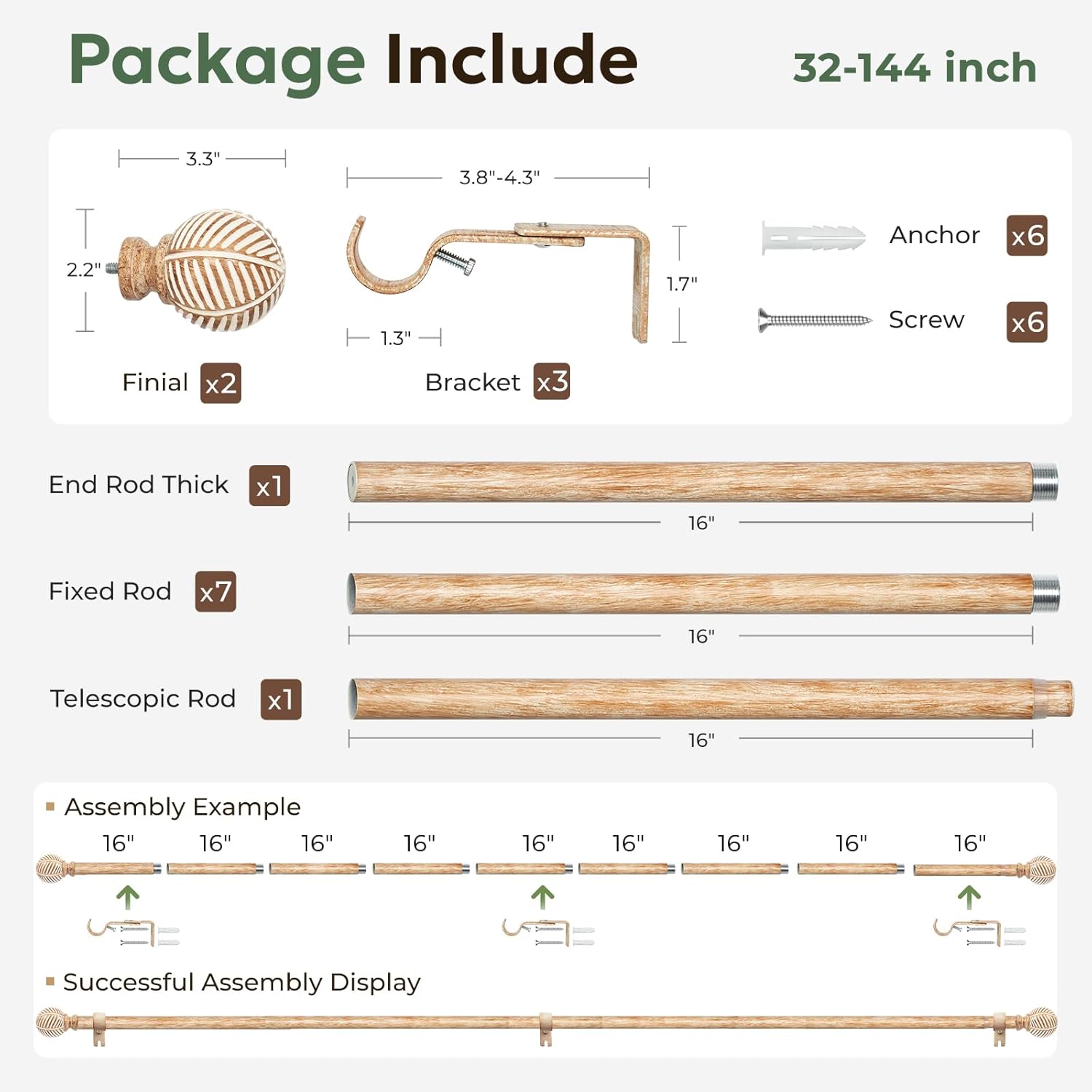 Package Include

32-144 inch

3.3"

2.2"

Finial x2

3.8"-4.3"

1.7"

1.3"

Bracket x3

Anchor x6

Screw x6

End Rod Thick x1

16"

Fixed Rod x7

16"

Telescopic Rod x1

16"

Assembly Example

16" 16" 16" 16" 16" 16" 16" 16" 16"

Successful Assembly Display